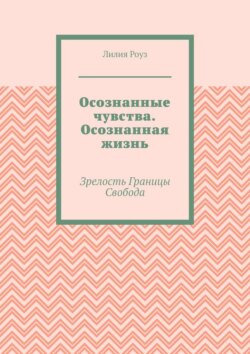 Лилия Роуз

Осознанные чувства. Осознанная жизнь

Зрелость Границы Свобода